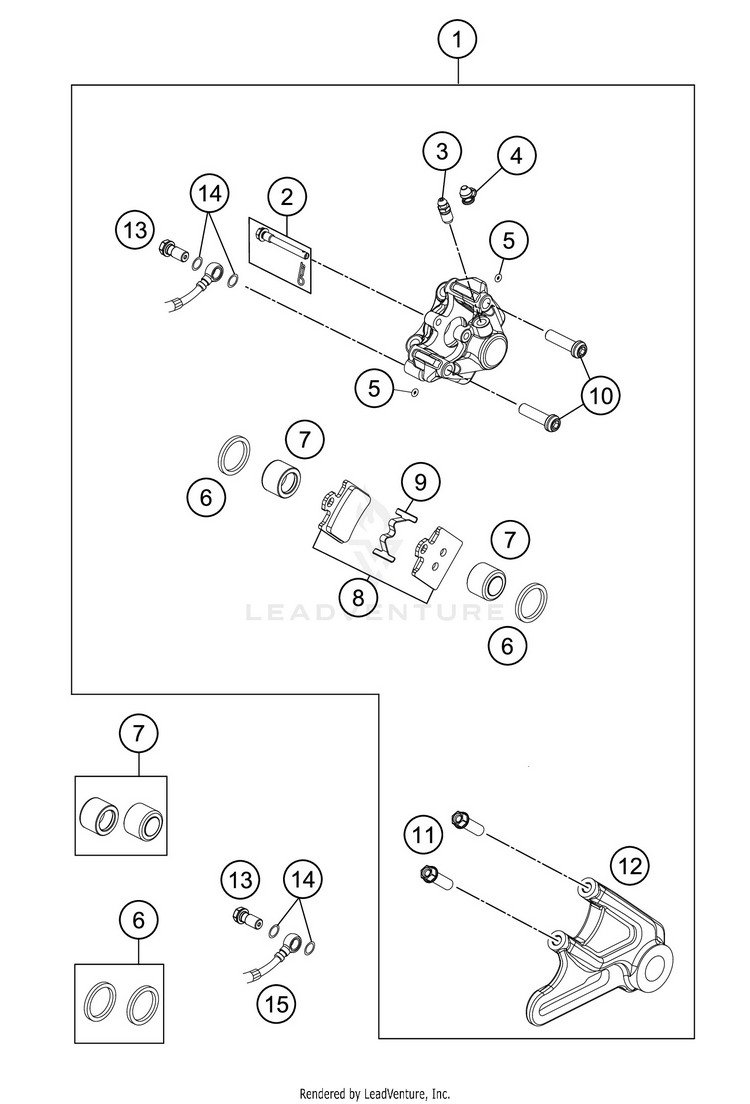 1
3
4
14
2
13
5
5
10
7
6
9
7
8
LEADVENTURE
6
7
11
12
13
14
6
15
Rendered by LeadVenture, Inc.